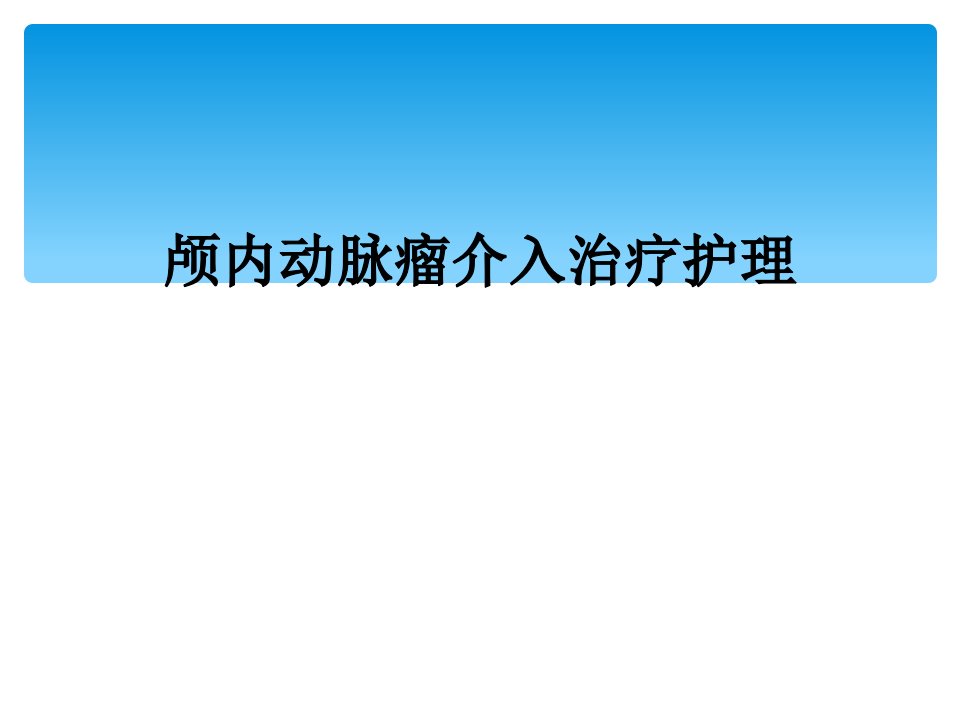 颅内动脉瘤介入治疗护理